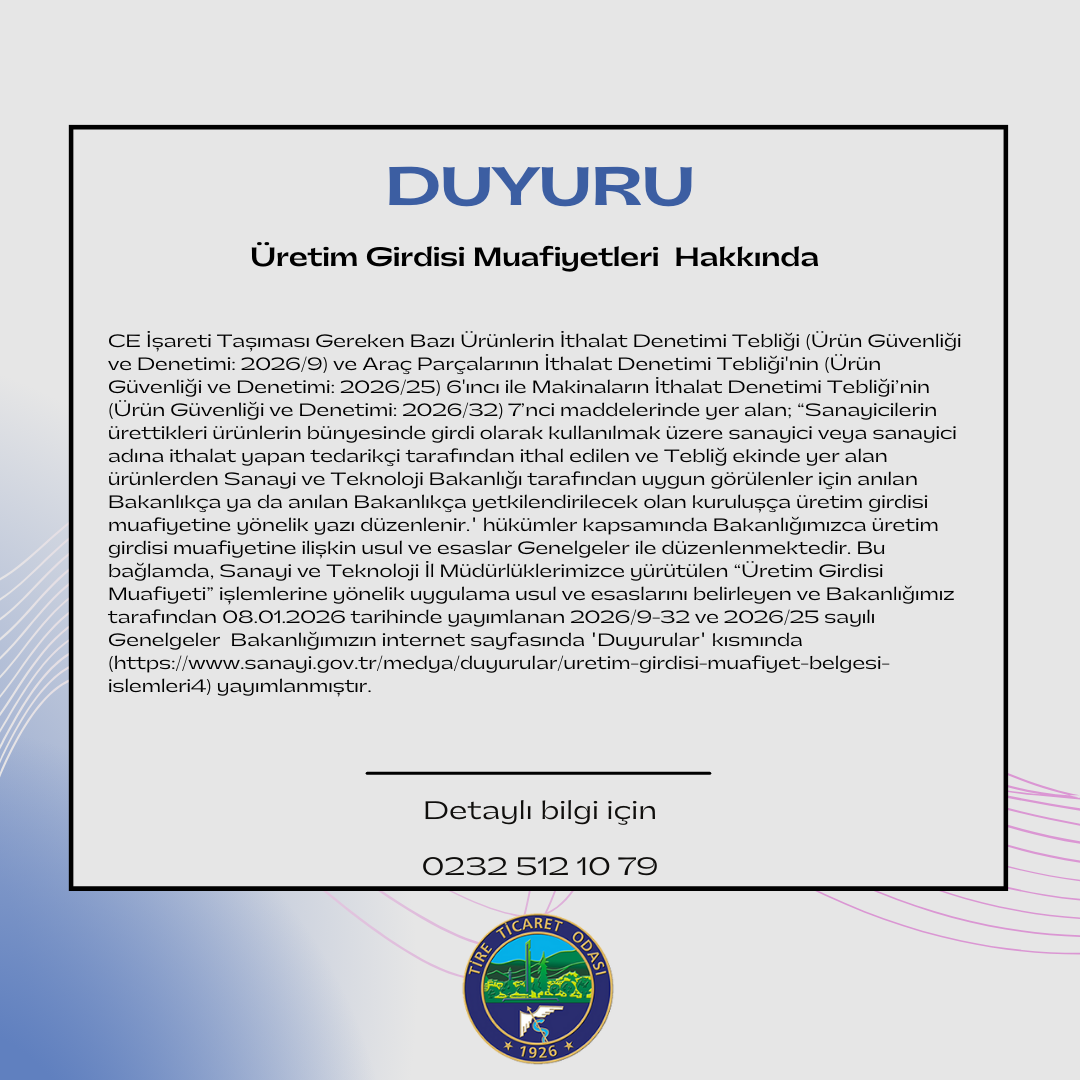 DUYURU

Üretim Girdisi Muafiyetleri Hakkında

CE İşareti Taşıması Gereken Bazı Ürünlerin İthalat Denetimi Tebliği (Ürün Güvenliği ve Denetimi: 2026/9) ve Araç Parçalarının İthalat Denetimi Tebliği'nin (Ürün Güvenliği ve Denetimi: 2026/25) 6'ıncı ile Makinaların İthalat Denetimi Tebliği'nin (Ürün Güvenliği ve Denetimi: 2026/32) 7'nci maddelerinde yer alan; "Sanayicilerin ürettikleri ürünlerin bünyesinde girdi olarak kullanılmak üzere sanayici veya sanayici adına ithalat yapan tedarikçi tarafından ithal edilen ve Tebliğ ekinde yer alan ürünlerden Sanayi ve Teknoloji Bakanlığı tarafından uygun görülenler için anılan Bakanlıkça ya da anılan Bakanlıkça yetkilendirilecek olan kuruluşça üretim girdisi muafiyetine yönelik yazı düzenlenir.' hükümler kapsamında Bakanlığımızca üretim girdisi muafiyetine ilişkin usul ve esaslar Genelgeler ile düzenlenmektedir. Bu bağlamda, Sanayi ve Teknoloji İl Müdürlüklerimizce yürütülen "Üretim Girdisi Muafiyeti" işlemlerine yönelik uygulama usul ve esaslarını belirleyen ve Bakanlığımız tarafından 08.01.2026 tarihinde yayımlanan 2026/9-32 ve 2026/25 sayılı Genelgeler Bakanlığımızın internet sayfasında 'Duyurular' kısmında (https://www.sanayi.gov.tr/medya/duyurular/uretim-girdisi-muafiyet-belgesi-islemleri4) yayımlanmıştır.

Detaylı bilgi için

0232 512 10 79

TİRE TİCARET ODASI
1926